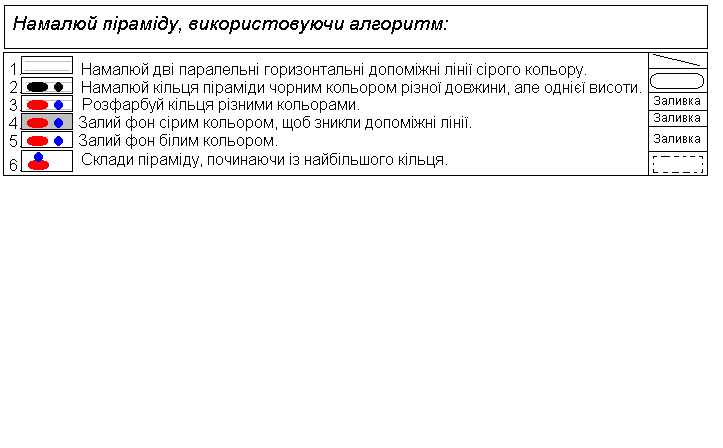 Намалюй піраміду, використовуючи алгоритм:

1 Намалюй дві паралельні горизонтальні допоміжні лінії сірого кольору.
2 Намалюй кільця піраміди чорним кольором різної довжини, але однієї висоти.
3 Розфарбуй кільця різними кольорами.
4 Залий фон сірим кольором, щоб зникли допоміжні лінії.
5 Залий фон білим кольором.
6 Склади піраміду, починаючи із найбільшого кільця.

Заливка
Заливка
Заливка